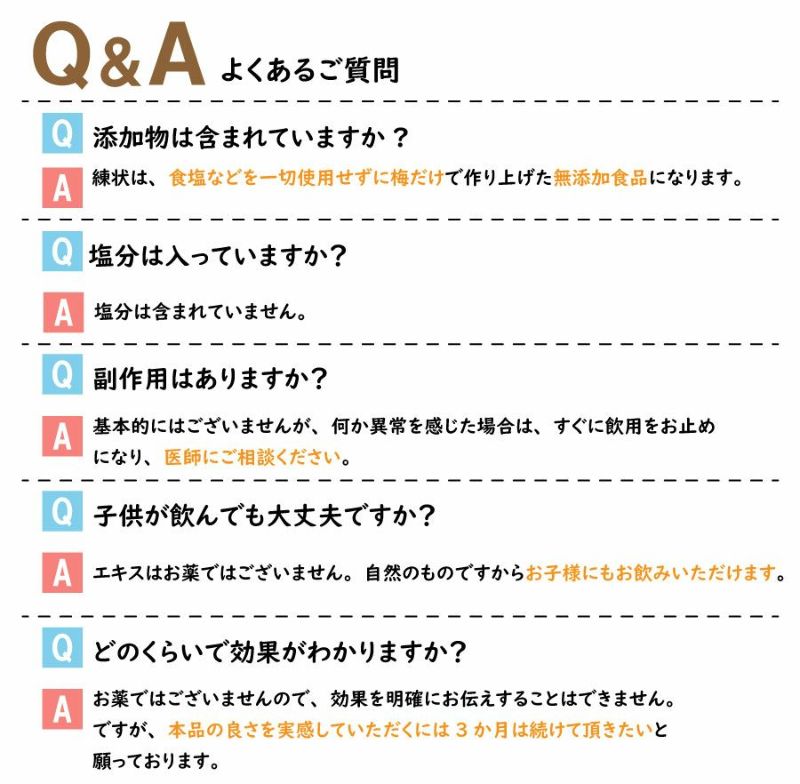 Q&A よくあるご質問

Q 添加物は含まれていますか？

A 練状は、食塩などを一切使用せずに梅だけで作り上げた無添加食品になります。

Q 塩分は入っていますか？

A 塩分は含まれていません。

Q 副作用はありますか？

A 基本的にはございませんが、何か異常を感じた場合は、すぐに飲用をお止めになり、医師にご相談ください。

Q 子供が飲んでも大丈夫ですか？

A エキスはお薬ではございません。自然のものですからお子様にもお飲みいただけます。

Q どのくらいで効果がわかりますか？

A お薬ではございませんので、効果を明確にお伝えすることはできません。ですが、本品の良さを実感していただくには３か月は続けて頂きたいと願っております。